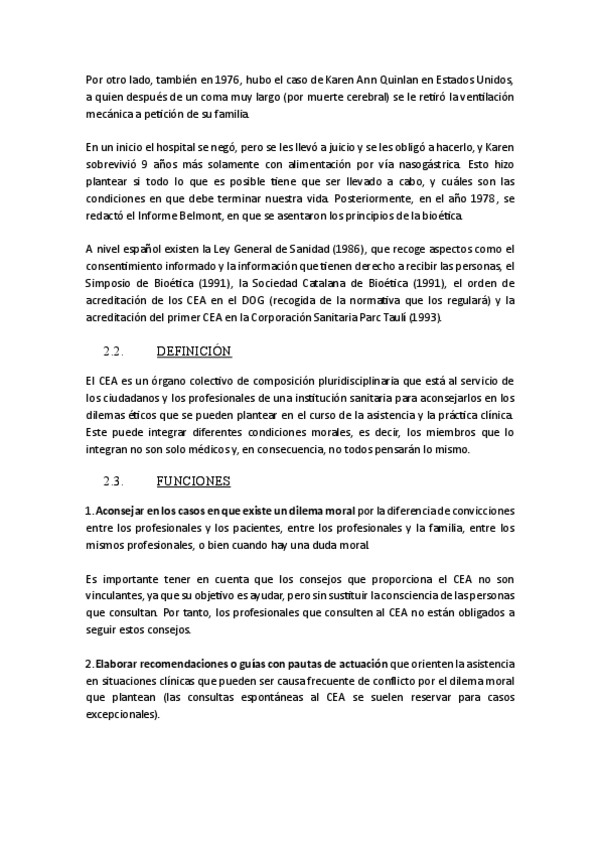 Por otro lado, también en 1976, hubo el caso de Karen Ann Quinlan en Estados Unidos, a quien después de un coma muy largo (por muerte cerebral) se le retiró la ventilación mecánica a petición de su familia.

En un inicio el hospital se negó, pero se les llevó a juicio y se les obligó a hacerlo, y Karen sobrevivió 9 años más solamente con alimentación por vía nasogástrica. Esto hizo plantear si todo lo que es posible tiene que ser llevado a cabo, y cuáles son las condiciones en que debe terminar nuestra vida. Posteriormente, en el año 1978, se redactó el Informe Belmont, en que se asentaron los principios de la bioética.

A nivel español existen la Ley General de Sanidad (1986), que recoge aspectos como el consentimiento informado y la información que tienen derecho a recibir las personas, el Simposio de Bioética (1991), la Sociedad Catalana de Bioética (1991), el orden de acreditación de los CEA en el DOG (recogida de la normativa que los regulará) y la acreditación del primer CEA en la Corporación Sanitaria Parc Taulí (1993).

2.2. DEFINICIÓN

El CEA es un órgano colectivo de composición pluridisciplinaria que está al servicio de los ciudadanos y los profesionales de una institución sanitaria para aconsejarlos en los dilemas éticos que se pueden plantear en el curso de la asistencia y la práctica clínica. Este puede integrar diferentes condiciones morales, es decir, los miembros que lo integran no son solo médicos y, en consecuencia, no todos pensarán lo mismo.

2.3. FUNCIONES

1. Aconsejar en los casos en que existe un dilema moral por la diferencia de convicciones entre los profesionales y los pacientes, entre los profesionales y la familia, entre los mismos profesionales, o bien cuando hay una duda moral.

Es importante tener en cuenta que los consejos que proporciona el CEA no son vinculantes, ya que su objetivo es ayudar, pero sin sustituir la consciencia de las personas que consultan. Por tanto, los profesionales que consulten al CEA no están obligados a seguir estos consejos.

2. Elaborar recomendaciones o guías con pautas de actuación que orienten la asistencia en situaciones clínicas que pueden ser causa frecuente de conflicto por el dilema moral que plantean (las consultas espontáneas al CEA se suelen reservar para casos excepcionales).